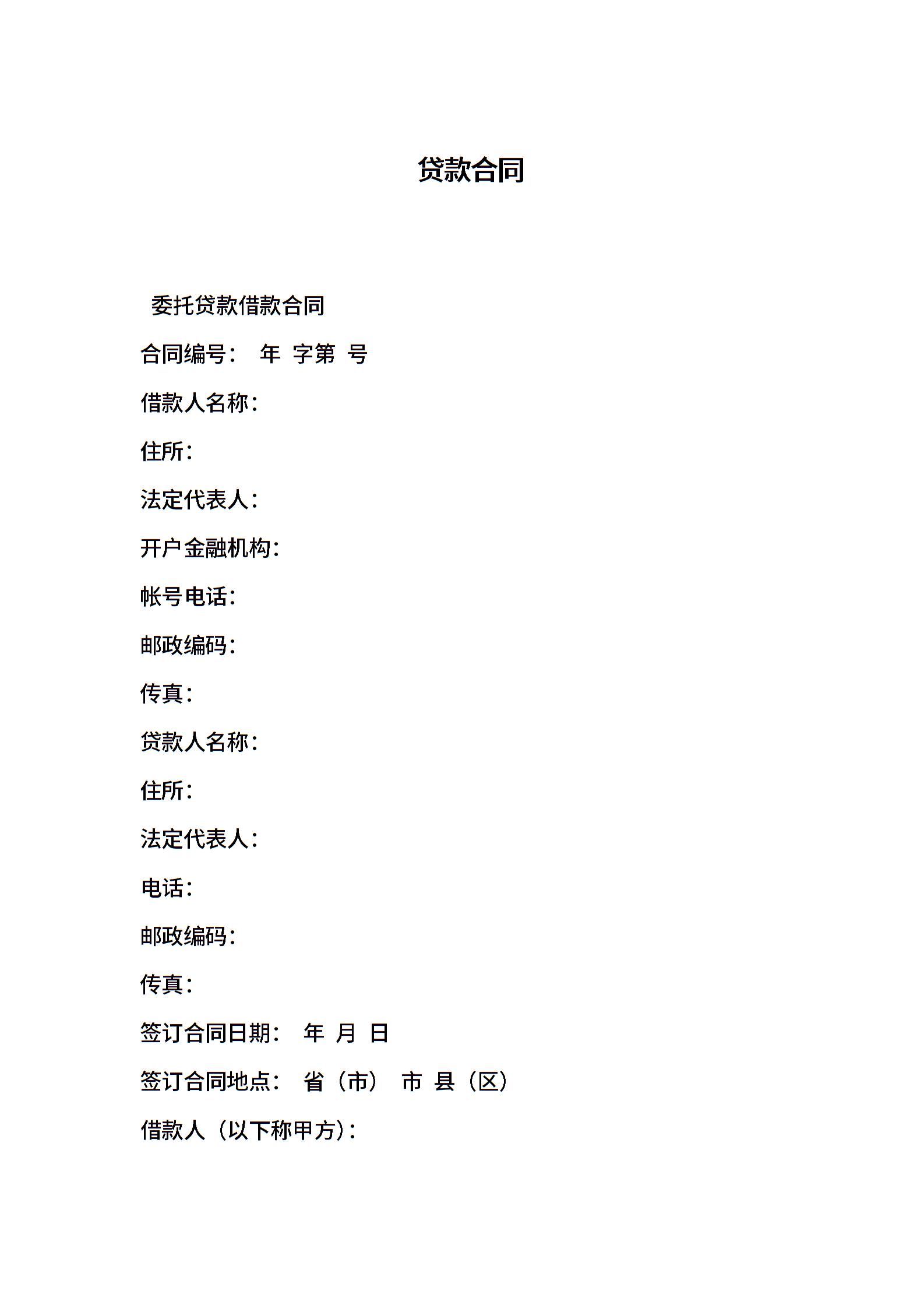 贷款合同

委托贷款借款合同

合同编号： 年 字第 号

借款人名称：

住所：

法定代表人：

开户金融机构：

帐号电话：

邮政编码：

传真：

贷款人名称：

住所：

法定代表人：

电话：

邮政编码：

传真：

签订合同日期： 年 月 日

签订合同地点： 省（市） 市 县（区）

借款人（以下称甲方）：